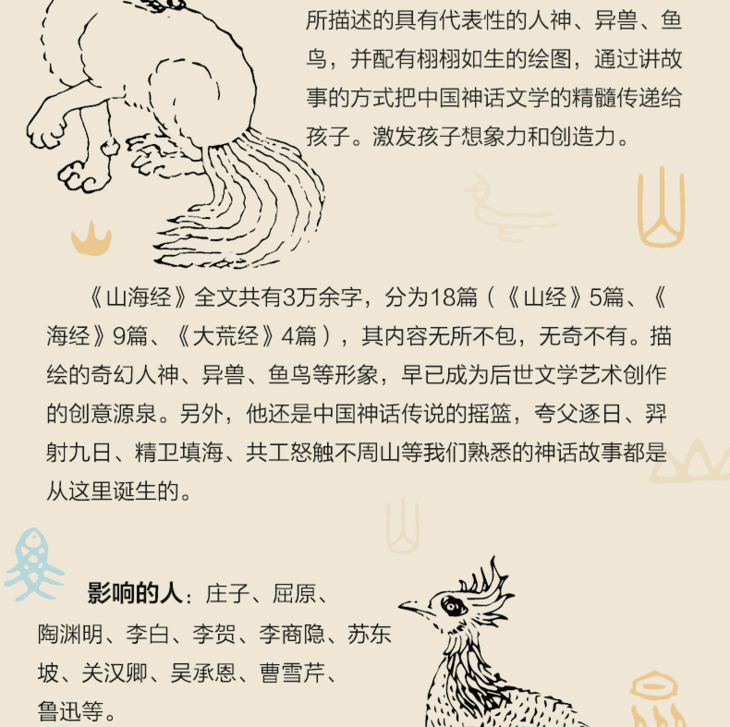 所描述的具有代表性的人神、异兽、鱼鸟，并配有栩栩如生的绘图，通过讲故事的方式把中国神话文学的精髓传递给孩子。激发孩子想象力和创造力。

《山海经》全文共有3万余字，分为18篇（《山经》5篇、《海经》9篇、《大荒经》4篇），其内容无所不包，无奇不有。描绘的奇幻人神、异兽、鱼鸟等形象，早已成为后世文学艺术创作的创意源泉。另外，他还是中国神话传说的摇篮，夸父逐日、羿射九日、精卫填海、共工怒触不周山等我们熟悉的神话故事都是从这里诞生的。

影响的人：庄子、屈原、陶渊明、李白、李贺、李商隐、苏东坡、关汉卿、吴承恩、曹雪芹、鲁迅等。